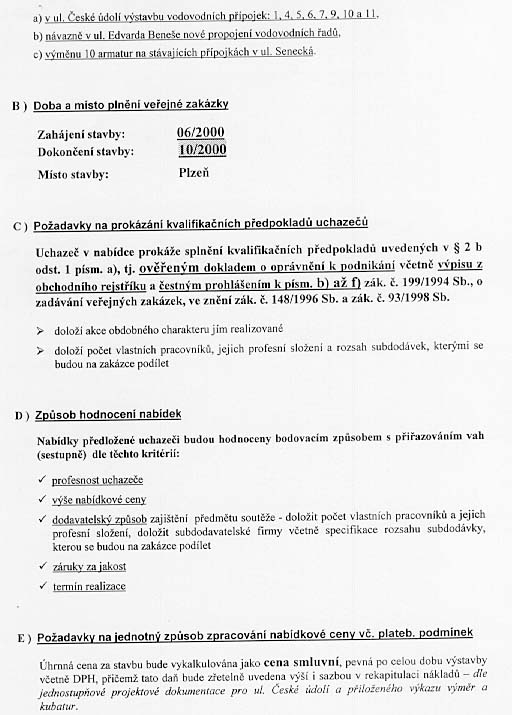 a) v ul. České údolí výstavbu vodovodních přípojek: 1, 4, 5, 6, 7, 9, 10 a 11,

b) návazně v ul. Edvarda Beneše nové propojení vodovodních řadů,

c) výměnu 10 armatur na stávajících přípojkách v ul. Senecká.

B ) Doba a místo plnění veřejné zakázky

Zahájení stavby: 06/2000
Dokončení stavby: 10/2000
Místo stavby: Plzeň

C ) Požadavky na prokázání kvalifikačních předpokladů uchazečů

Uchazeč v nabídce prokáže splnění kvalifikačních předpokladů uvedených v § 2 b odst. 1 písm. a), tj. ověřeným dokladem o oprávnění k podnikání včetně výpisu z obchodního rejstříku a čestným prohlášením k písm. b) až f) zák. č. 199/1994 Sb., o zadávání veřejných zakázek, ve znění zák. č. 148/1996 Sb. a zák. č. 93/1998 Sb.

➢ doloží akce obdobného charakteru jím realizované

➢ doloží počet vlastních pracovníků, jejich profesní složení a rozsah subdodávek, kterými se budou na zakázce podílet

D ) Způsob hodnocení nabídek

Nabídky předložené uchazeči budou hodnoceny bodovacím způsobem s přiřazováním vah (sestupně) dle těchto kritérií:

✓ profesnost uchazeče

✓ výše nabídkové ceny

✓ dodavatelský způsob zajištění předmětu soutěže - doložit počet vlastních pracovníků a jejich profesní složení, doložit subdodavatelské firmy včetně specifikace rozsahu subdodávky, kterou se budou na zakázce podílet

✓ záruky za jakost

✓ termín realizace

E ) Požadavky na jednotný způsob zpracování nabídkové ceny vč. plateb. podmínek

Úhrnná cena za stavbu bude vykalkulována jako cena smluvní, pevná po celou dobu výstavby včetně DPH, přičemž tato daň bude zřetelně uvedena výší i sazbou v rekapitulaci nákladů – dle jednostupňové projektové dokumentace pro ul. České údolí a přiloženého výkazu výměr a kubatur.